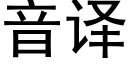 音译